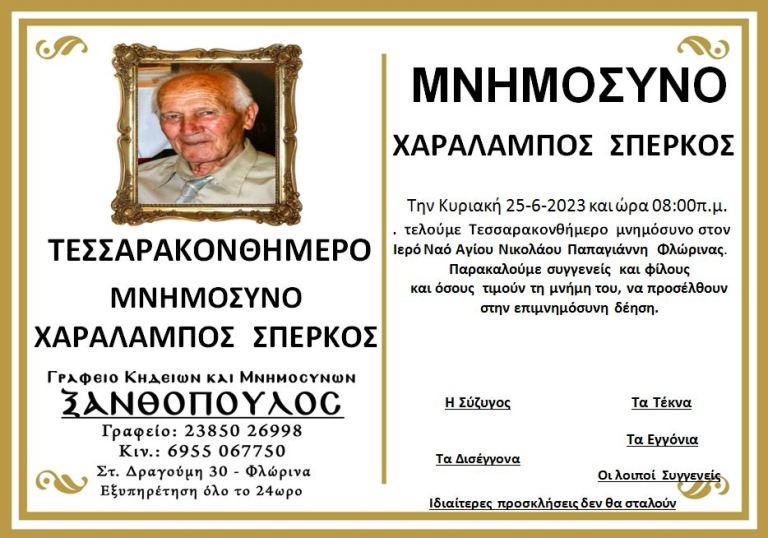 ΤΕΣΣΑΡΑΚΟΝΘΗΜΕΡΟ

ΜΝΗΜΟΣΥΝΟ

ΧΑΡΑΛΑΜΠΟΣ ΣΠΕΡΚΟΣ

Γραφειο Κηδειων και Μνημοσυνων
ΞΑΝΘΟΠΟΥΛΟΣ
Γραφείο: 23850 26998
Κιν.: 6955 067750
Στ. Δραγούμη 30 - Φλώρινα
Εξυπηρέτηση όλο το 24ωρο

ΜΝΗΜΟΣΥΝΟ

ΧΑΡΑΛΑΜΠΟΣ ΣΠΕΡΚΟΣ

Την Κυριακή 25-6-2023 και ώρα 08:00π.μ.
. τελούμε Τεσσαρακονθήμερο μνημόσυνο στον Ιερό Ναό Αγίου Νικολάου Παπαγιάννη Φλώρινας.
Παρακαλούμε συγγενείς και φίλους και όσους τιμούν τη μνήμη του, να προσέλθουν στην επιμνημόσυνη δέηση.

Η Σύζυγος

Τα Τέκνα

Τα Εγγόνια

Τα Δισέγγονα

Οι λοιποί Συγγενείς

Ιδιαίτερες προσκλήσεις δεν θα σταλούν